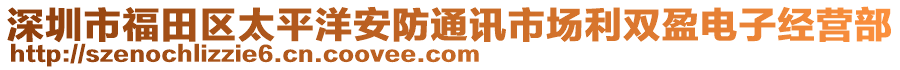 深圳市福田区太平洋安防通讯市场利双盈电子经营部
http://szenochlizzie6.cn.coovee.com